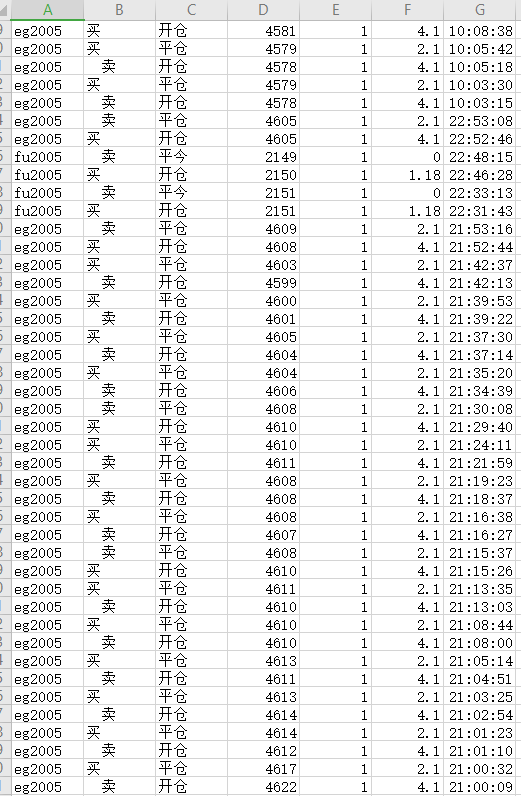 | A | B | C | D | E | F | G |
|---|---|---|---|---|---|---|
| eg2005 | 买 | 开仓 | 4581 | 1 | 4.1 | 10:08:38 |
| eg2005 | 买 | 平仓 | 4579 | 1 | 2.1 | 10:05:42 |
| eg2005 | 卖 | 开仓 | 4578 | 1 | 4.1 | 10:05:18 |
| eg2005 | 买 | 平仓 | 4579 | 1 | 2.1 | 10:03:30 |
| eg2005 | 卖 | 开仓 | 4578 | 1 | 4.1 | 10:03:15 |
| eg2005 | 卖 | 平仓 | 4605 | 1 | 2.1 | 22:53:08 |
| eg2005 | 买 | 开仓 | 4605 | 1 | 4.1 | 22:52:46 |
| fu2005 | 卖 | 平今 | 2149 | 1 | 0 | 22:48:15 |
| fu2005 | 买 | 开仓 | 2150 | 1 | 1.18 | 22:46:28 |
| fu2005 | 卖 | 平今 | 2151 | 1 | 0 | 22:33:13 |
| fu2005 | 买 | 开仓 | 2151 | 1 | 1.18 | 22:31:43 |
| eg2005 | 卖 | 平仓 | 4609 | 1 | 2.1 | 21:53:16 |
| eg2005 | 买 | 开仓 | 4608 | 1 | 4.1 | 21:52:44 |
| eg2005 | 买 | 平仓 | 4603 | 1 | 2.1 | 21:42:37 |
| eg2005 | 卖 | 开仓 | 4599 | 1 | 4.1 | 21:42:13 |
| eg2005 | 买 | 平仓 | 4600 | 1 | 2.1 | 21:39:53 |
| eg2005 | 卖 | 开仓 | 4601 | 1 | 4.1 | 21:39:22 |
| eg2005 | 买 | 平仓 | 4605 | 1 | 2.1 | 21:37:30 |
| eg2005 | 卖 | 开仓 | 4604 | 1 | 4.1 | 21:37:14 |
| eg2005 | 买 | 平仓 | 4604 | 1 | 2.1 | 21:35:20 |
| eg2005 | 卖 | 开仓 | 4606 | 1 | 4.1 | 21:34:39 |
| eg2005 | 卖 | 平仓 | 4608 | 1 | 2.1 | 21:30:08 |
| eg2005 | 买 | 开仓 | 4610 | 1 | 4.1 | 21:29:40 |
| eg2005 | 买 | 平仓 | 4610 | 1 | 2.1 | 21:24:11 |
| eg2005 | 卖 | 开仓 | 4611 | 1 | 4.1 | 21:21:59 |
| eg2005 | 买 | 平仓 | 4608 | 1 | 2.1 | 21:19:23 |
| eg2005 | 卖 | 开仓 | 4608 | 1 | 4.1 | 21:18:37 |
| eg2005 | 买 | 平仓 | 4608 | 1 | 2.1 | 21:16:38 |
| eg2005 | 卖 | 开仓 | 4607 | 1 | 4.1 | 21:16:27 |
| eg2005 | 卖 | 平仓 | 4608 | 1 | 2.1 | 21:15:37 |
| eg2005 | 买 | 开仓 | 4610 | 1 | 4.1 | 21:15:26 |
| eg2005 | 买 | 平仓 | 4611 | 1 | 2.1 | 21:13:35 |
| eg2005 | 卖 | 开仓 | 4610 | 1 | 4.1 | 21:13:03 |
| eg2005 | 买 | 平仓 | 4610 | 1 | 2.1 | 21:08:44 |
| eg2005 | 卖 | 开仓 | 4610 | 1 | 4.1 | 21:08:00 |
| eg2005 | 买 | 平仓 | 4613 | 1 | 2.1 | 21:05:14 |
| eg2005 | 卖 | 开仓 | 4611 | 1 | 4.1 | 21:04:51 |
| eg2005 | 买 | 平仓 | 4613 | 1 | 2.1 | 21:03:25 |
| eg2005 | 卖 | 开仓 | 4614 | 1 | 4.1 | 21:02:54 |
| eg2005 | 买 | 平仓 | 4614 | 1 | 2.1 | 21:01:23 |
| eg2005 | 卖 | 开仓 | 4612 | 1 | 4.1 | 21:01:10 |
| eg2005 | 买 | 平仓 | 4617 | 1 | 2.1 | 21:00:32 |
| eg2005 | 卖 | 开仓 | 4622 | 1 | 4.1 | 21:00:09 |